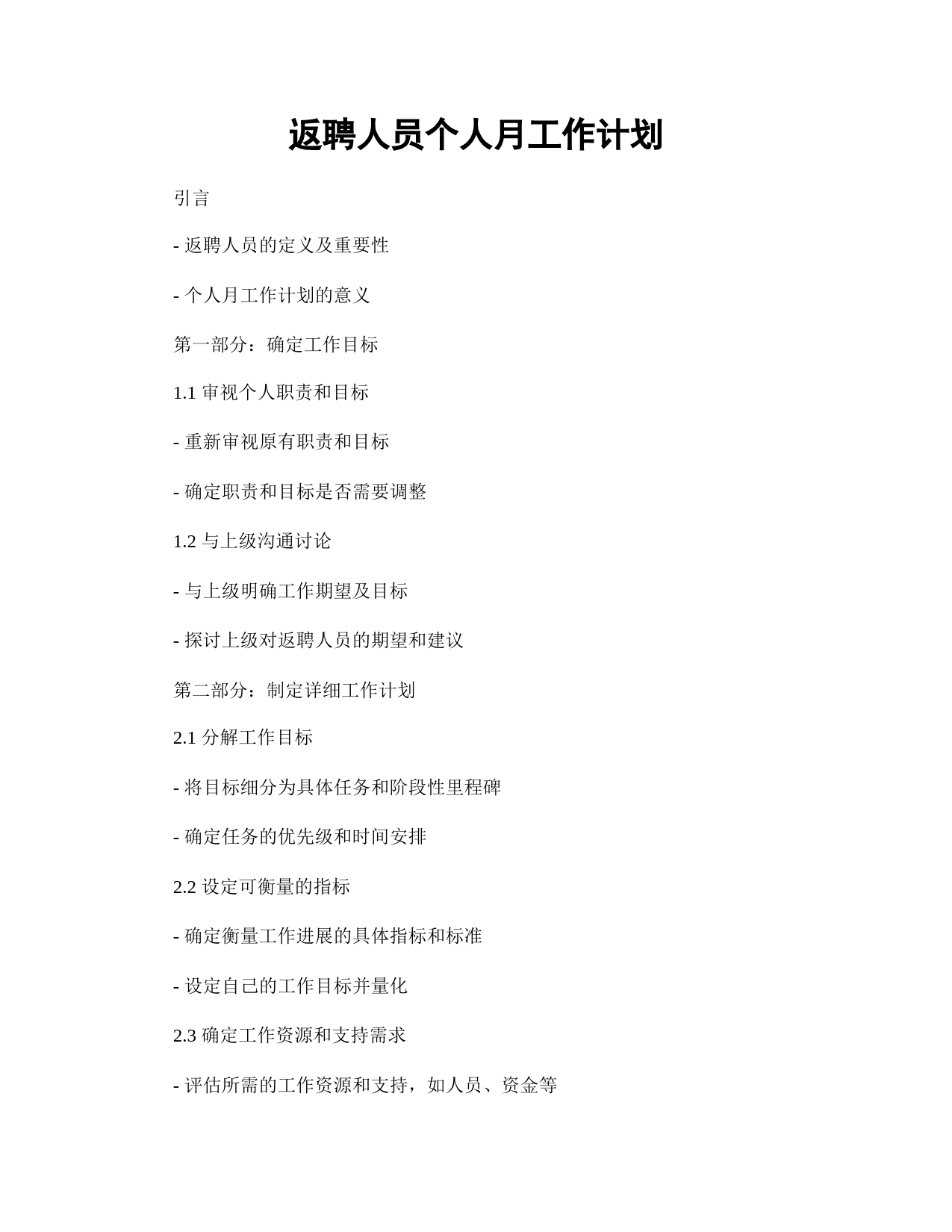 返聘人员个人月工作计划

引言

- 返聘人员的定义及重要性

- 个人月工作计划的意义

第一部分：确定工作目标

1.1 审视个人职责和目标

- 重新审视原有职责和目标

- 确定职责和目标是否需要调整

1.2 与上级沟通讨论

- 与上级明确工作期望及目标

- 探讨上级对返聘人员的期望和建议

第二部分：制定详细工作计划

2.1 分解工作目标

- 将目标细分为具体任务和阶段性里程碑

- 确定任务的优先级和时间安排

2.2 设定可衡量的指标

- 确定衡量工作进展的具体指标和标准

- 设定自己的工作目标并量化

2.3 确定工作资源和支持需求

- 评估所需的工作资源和支持，如人员、资金等